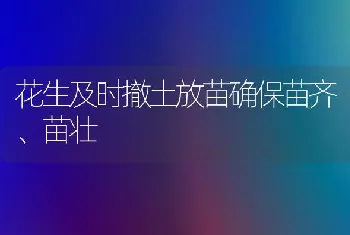 花生及时撤土放苗确保苗齐、苗壮